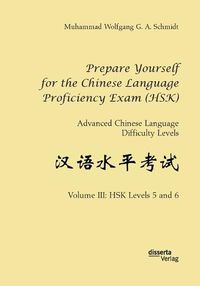 Muhammad Wolfgang G. A. Schmidt

Prepare Yourself for the Chinese Language Proficiency Exam (HSK)

Advanced Chinese Language Difficulty Levels

汉语水平考试

Volume III: HSK Levels 5 and 6

disserta Verlag